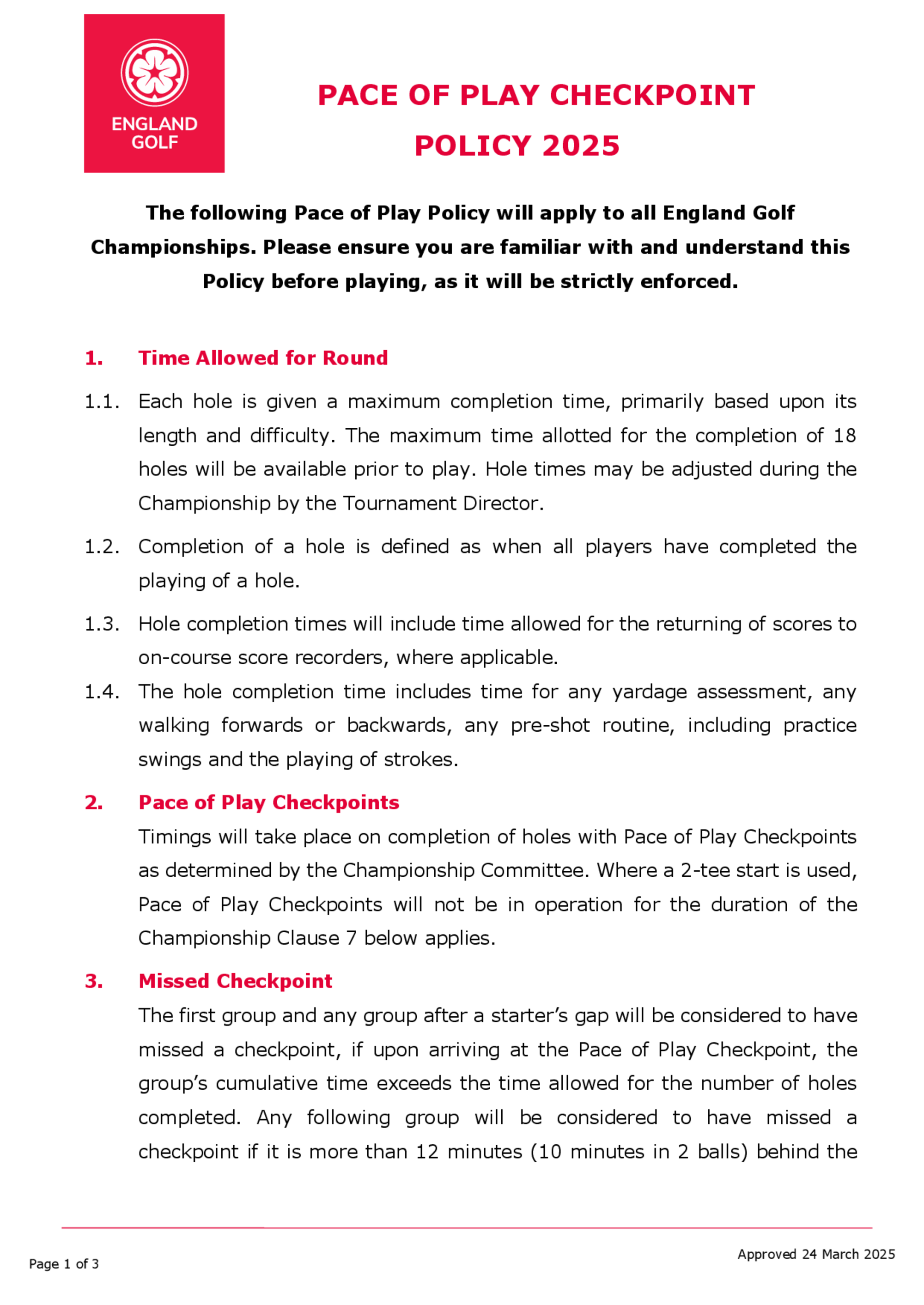 ENGLAND GOLF

PACE OF PLAY CHECKPOINT POLICY 2025

The following Pace of Play Policy will apply to all England Golf Championships. Please ensure you are familiar with and understand this Policy before playing, as it will be strictly enforced.

1. Time Allowed for Round

1.1. Each hole is given a maximum completion time, primarily based upon its length and difficulty. The maximum time allotted for the completion of 18 holes will be available prior to play. Hole times may be adjusted during the Championship by the Tournament Director.

1.2. Completion of a hole is defined as when all players have completed the playing of a hole.

1.3. Hole completion times will include time allowed for the returning of scores to on-course score recorders, where applicable.

1.4. The hole completion time includes time for any yardage assessment, any walking forwards or backwards, any pre-shot routine, including practice swings and the playing of strokes.

2. Pace of Play Checkpoints

Timings will take place on completion of holes with Pace of Play Checkpoints as determined by the Championship Committee. Where a 2-tee start is used, Pace of Play Checkpoints will not be in operation for the duration of the Championship Clause 7 below applies.

3. Missed Checkpoint

The first group and any group after a starter's gap will be considered to have missed a checkpoint, if upon arriving at the Pace of Play Checkpoint, the group's cumulative time exceeds the time allowed for the number of holes completed. Any following group will be considered to have missed a checkpoint if it is more than 12 minutes (10 minutes in 2 balls) behind the

Page 1 of 3

Approved 24 March 2025